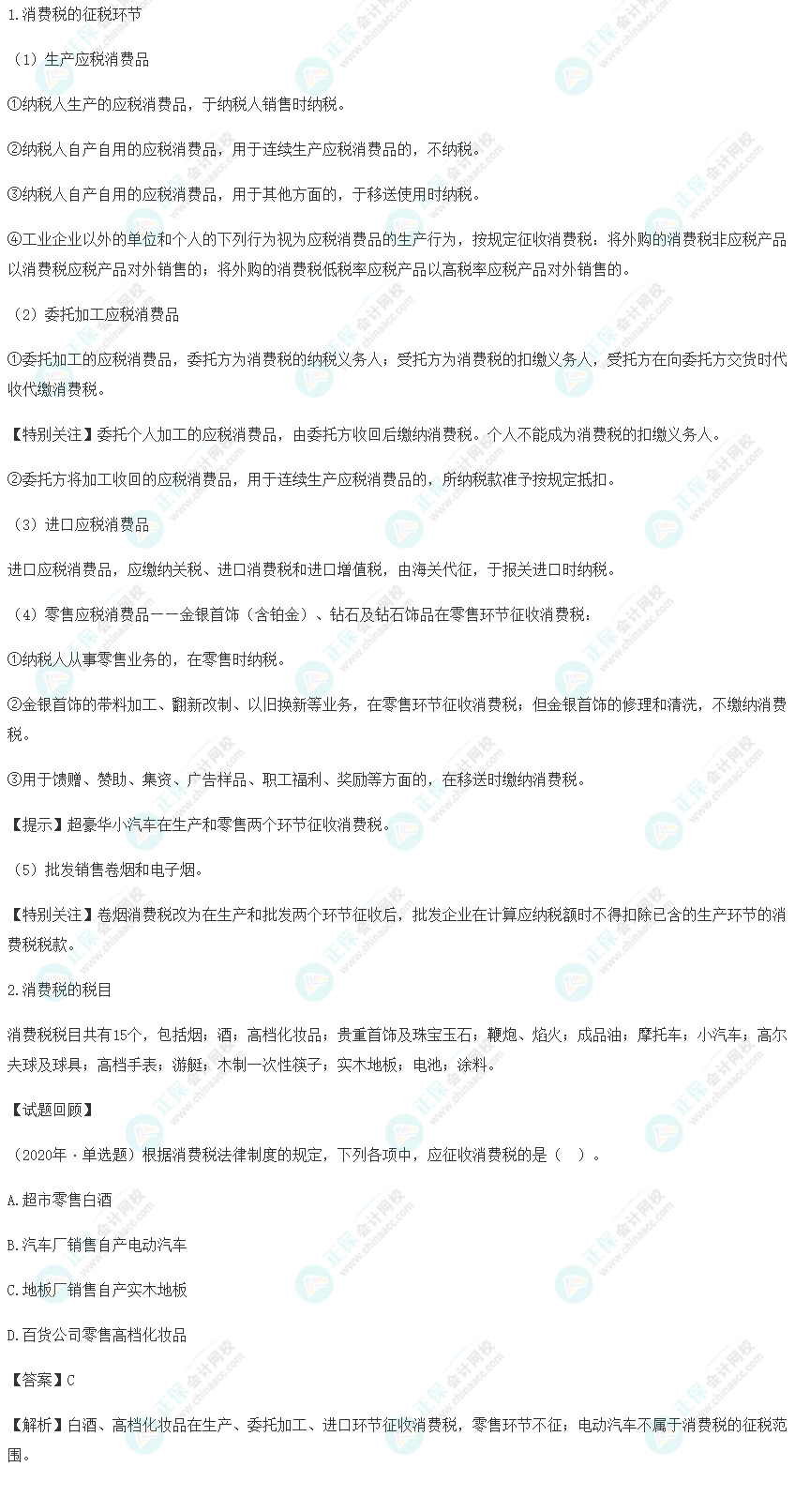 1.消费税的征税环节

（1）生产应税消费品

①纳税人生产的应税消费品，于纳税人销售时纳税。

②纳税人自产自用的应税消费品，用于连续生产应税消费品的，不纳税。

③纳税人自产自用的应税消费品，用于其他方面的，于移送使用时纳税。

④工业企业以外的单位和个人的下列行为视为应税消费品的生产行为，按规定征收消费税：将外购的消费税非应税产品以消费税应税产品对外销售的；将外购的消费税低税率应税产品以高税率应税产品对外销售的。

（2）委托加工应税消费品

①委托加工的应税消费品，委托方为消费税的纳税义务人；受托方为消费税的扣缴义务人，受托方在向委托方交货时代收代缴消费税。

【特别关注】委托个人加工的应税消费品，由委托方收回后缴纳消费税。个人不能成为消费税的扣缴义务人。

②委托方将加工收回的应税消费品，用于连续生产应税消费品的，所纳税款准予按规定抵扣。

（3）进口应税消费品

进口应税消费品，应缴纳关税、进口消费税和进口增值税，由海关代征，于报关进口时纳税。

（4）零售应税消费品——金银首饰（含铂金）、钻石及钻石饰品在零售环节征收消费税：

①纳税人从事零售业务的，在零售时纳税。

②金银首饰的带料加工、翻新改制、以旧换新等业务，在零售环节征收消费税；但金银首饰的修理和清洗，不缴纳消费税。

③用于馈赠、赞助、集资、广告样品、职工福利、奖励等方面的，在移送时缴纳消费税。

【提示】超豪华小汽车在生产和零售两个环节征收消费税。

（5）批发销售卷烟和电子烟。

【特别关注】卷烟消费税改为在生产和批发两个环节征收后，批发企业在计算应纳税额时不得扣除已含的生产环节的消费税税款。

2.消费税的税目

消费税税目共有15个，包括烟；酒；高档化妆品；贵重首饰及珠宝玉石；鞭炮、焰火；成品油；摩托车；小汽车；高尔夫球及球具；高档手表；游艇；木制一次性筷子；实木地板；电池；涂料。

【试题回顾】

（2020年·单选题）根据消费税法律制度的规定，下列各项中，应征收消费税的是（ ）。

A.超市零售白酒

B.汽车厂销售自产电动汽车

C.地板厂销售自产实木地板

D.百货公司零售高档化妆品

【答案】C

【解析】白酒、高档化妆品在生产、委托加工、进口环节征收消费税，零售环节不征；电动汽车不属于消费税的征税范围。